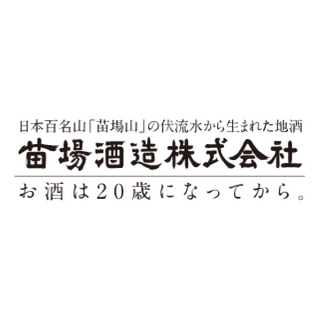 日本百名山「苗場山」の伏流水から生まれた地酒
苗場酒造株式会社
お酒は20歳になってから。